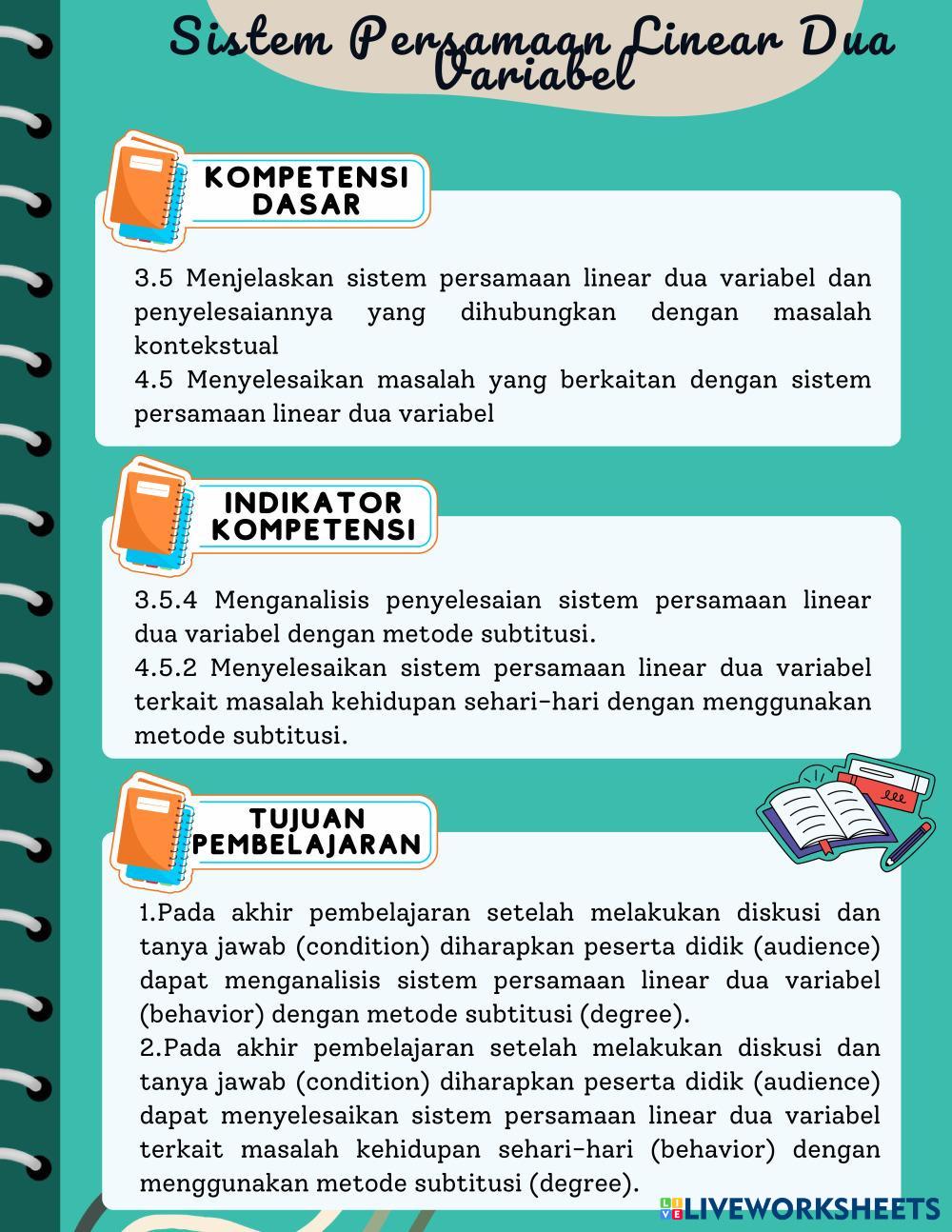 Sistem Persamaan Linear Dua Variabel

KOMPETENSI DASAR

3.5 Menjelaskan sistem persamaan linear dua variabel dan penyelesaiannya yang dihubungkan dengan masalah kontekstual
4.5 Menyelesaikan masalah yang berkaitan dengan sistem persamaan linear dua variabel

INDIKATOR KOMPETENSI

3.5.4 Menganalisis penyelesaian sistem persamaan linear dua variabel dengan metode subtitusi.
4.5.2 Menyelesaikan sistem persamaan linear dua variabel terkait masalah kehidupan sehari-hari dengan menggunakan metode subtitusi.

TUJUAN PEMBELAJARAN

1.Pada akhir pembelajaran setelah melakukan diskusi dan tanya jawab (condition) diharapkan peserta didik (audience) dapat menganalisis sistem persamaan linear dua variabel (behavior) dengan metode subtitusi (degree).
2.Pada akhir pembelajaran setelah melakukan diskusi dan tanya jawab (condition) diharapkan peserta didik (audience) dapat menyelesaikan sistem persamaan linear dua variabel terkait masalah kehidupan sehari-hari (behavior) dengan menggunakan metode subtitusi (degree).

LIVEWORKSHEETS